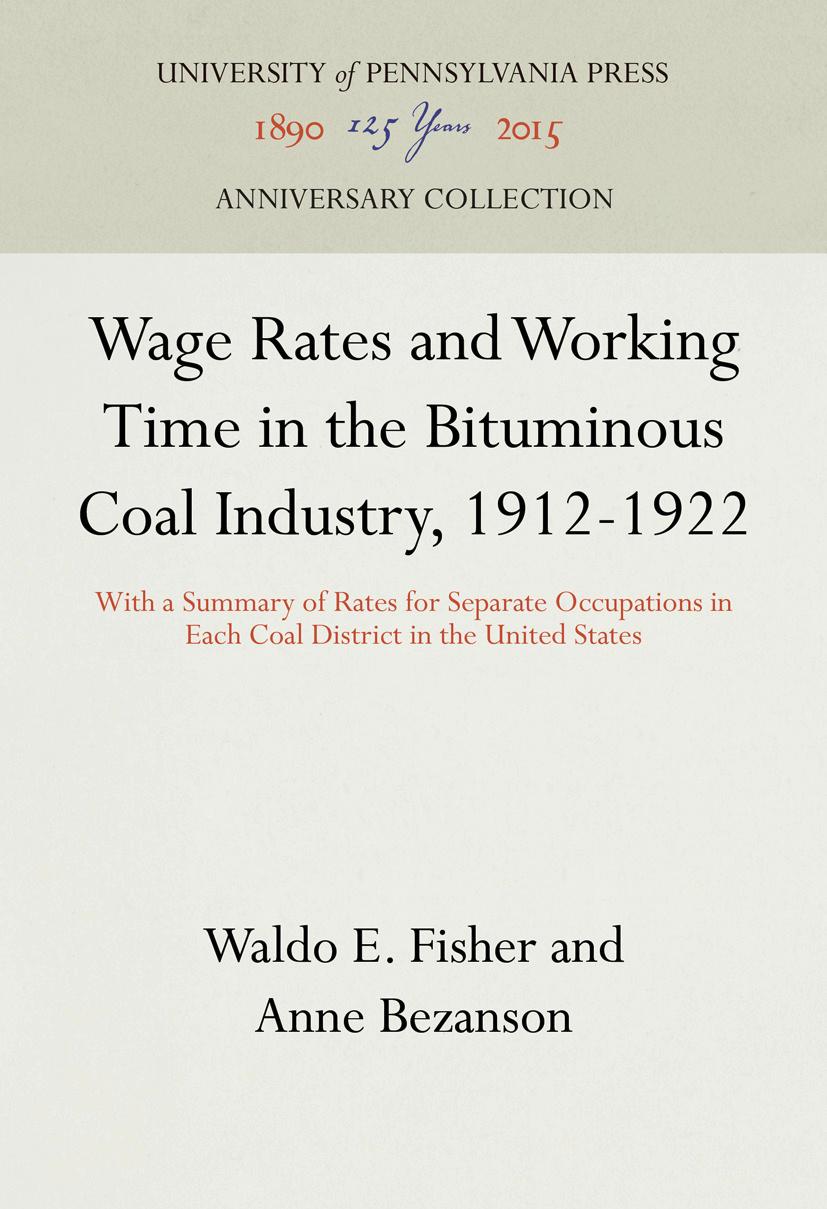 UNIVERSITY of PENNSYLVANIA PRESS

1890 125 Years 2015

ANNIVERSARY COLLECTION

Wage Rates and Working Time in the Bituminous Coal Industry, 1912-1922

With a Summary of Rates for Separate Occupations in Each Coal District in the United States

Waldo E. Fisher and Anne Bezanson